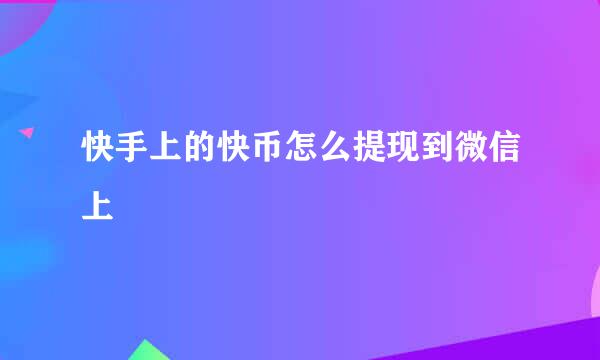 快手上的快币怎么提现到微信上